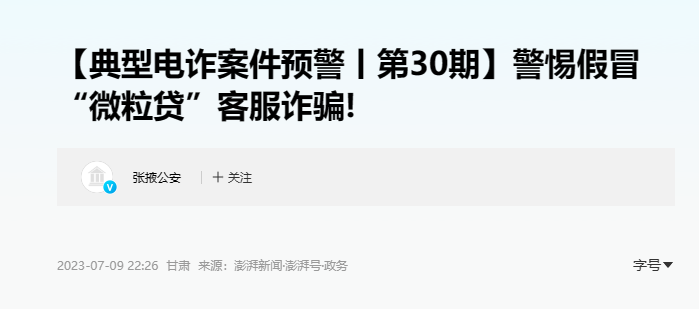 【典型电诈案件预警丨第30期】警惕假冒“微粒贷”客服诈骗!

张掖公安 + 关注

2023-07-09 22:26 甘肃 来源：澎湃新闻·澎湃号·政务

字号